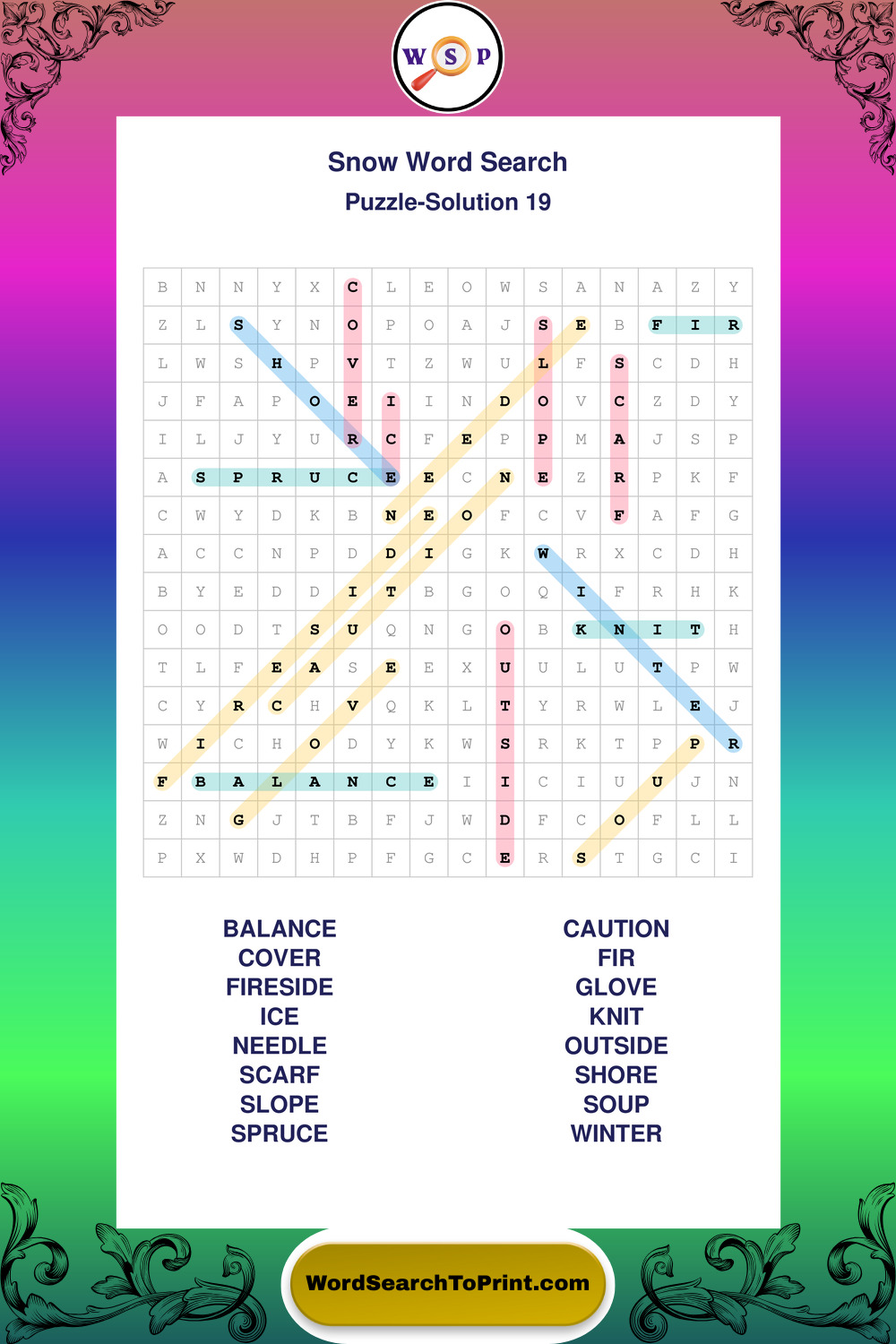 W S P

Snow Word Search
Puzzle-Solution 19

| B | N | N | Y | X | C | L | E | O | W | S | A | N | A | Z | Y |
|---|---|---|---|---|---|---|---|---|---|---|---|---|---|---|---|
| Z | L | S | Y | N | O | P | O | A | J | S | E | B | F | I | R |
| L | W | S | H | P | V | T | Z | W | U | L | F | S | C | D | H |
| J | F | A | P | O | E | I | I | N | D | O | V | C | Z | D | Y |
| I | L | J | Y | U | R | C | F | E | P | P | M | A | J | S | P |
| A | S | P | R | U | C | E | E | C | N | E | Z | R | P | K | F |
| C | W | Y | D | K | B | N | E | O | F | C | V | F | A | F | G |
| A | C | C | N | P | D | D | I | G | K | W | R | X | C | D | H |
| B | Y | E | D | D | I | T | B | G | O | Q | I | F | R | H | K |
| O | O | D | T | S | U | Q | N | G | O | B | K | N | I | T | H |
| T | L | F | E | A | S | E | E | X | U | U | L | U | T | P | W |
| C | Y | R | C | H | V | Q | K | L | T | Y | R | W | L | E | J |
| W | I | C | H | O | D | Y | K | W | S | R | K | T | P | P | R |
| F | B | A | L | A | N | C | E | I | I | C | I | U | U | J | N |
| Z | N | G | J | T | B | F | J | W | D | F | C | O | F | L | L |
| P | X | W | D | H | P | F | G | C | E | R | S | T | G | C | I |

BALANCE
COVER
FIRESIDE
ICE
NEEDLE
SCARF
SLOPE
SPRUCE

CAUTION
FIR
GLOVE
KNIT
OUTSIDE
SHORE
SOUP
WINTER

WordSearchToPrint.com